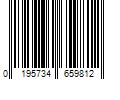 0 195734 659812